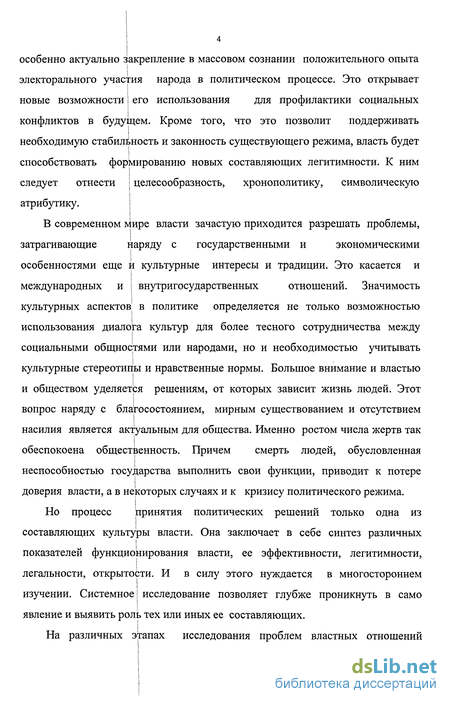 4

особенно актуально закрепление в массовом сознании положительного опыта электорального участия народа в политическом процессе. Это открывает новые возможности его использования для профилактики социальных конфликтов в будущем. Кроме того, что это позволит поддерживать необходимую стабильность и законность существующего режима, власть будет способствовать формированию новых составляющих легитимности. К ним следует отнести целесообразность, хронополитику, символическую атрибутику.

В современном мире власти зачастую приходится разрешать проблемы, затрагивающие наряду с государственными и экономическими особенностями еще и культурные интересы и традиции. Это касается и международных и внутригосударственных отношений. Значимость культурных аспектов в политике определяется не только возможностью использования диалога культур для более тесного сотрудничества между социальными общностями или народами, но и необходимостью учитывать культурные стереотипы и нравственные нормы. Большое внимание и властью и обществом уделяется решениям, от которых зависит жизнь людей. Этот вопрос наряду с благосостоянием, мирным существованием и отсутствием насилия является актуальным для общества. Именно ростом числа жертв так обеспокоена общественность. Причем смерть людей, обусловленная неспособностью государства выполнить свои функции, приводит к потере доверия власти, а в некоторых случаях и к кризису политического режима.

Но процесс принятия политических решений только одна из составляющих культуры власти. Она заключает в себе синтез различных показателей функционирования власти, ее эффективности, легитимности, легальности, открытости. И в силу этого нуждается в многостороннем изучении. Системное исследование позволяет глубже проникнуть в само явление и выявить роль тех или иных ее составляющих.

На различных этапах исследования проблем властных отношений

dsLib.net
библиотека диссертаций